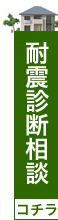 耐震診断相談

コチラ